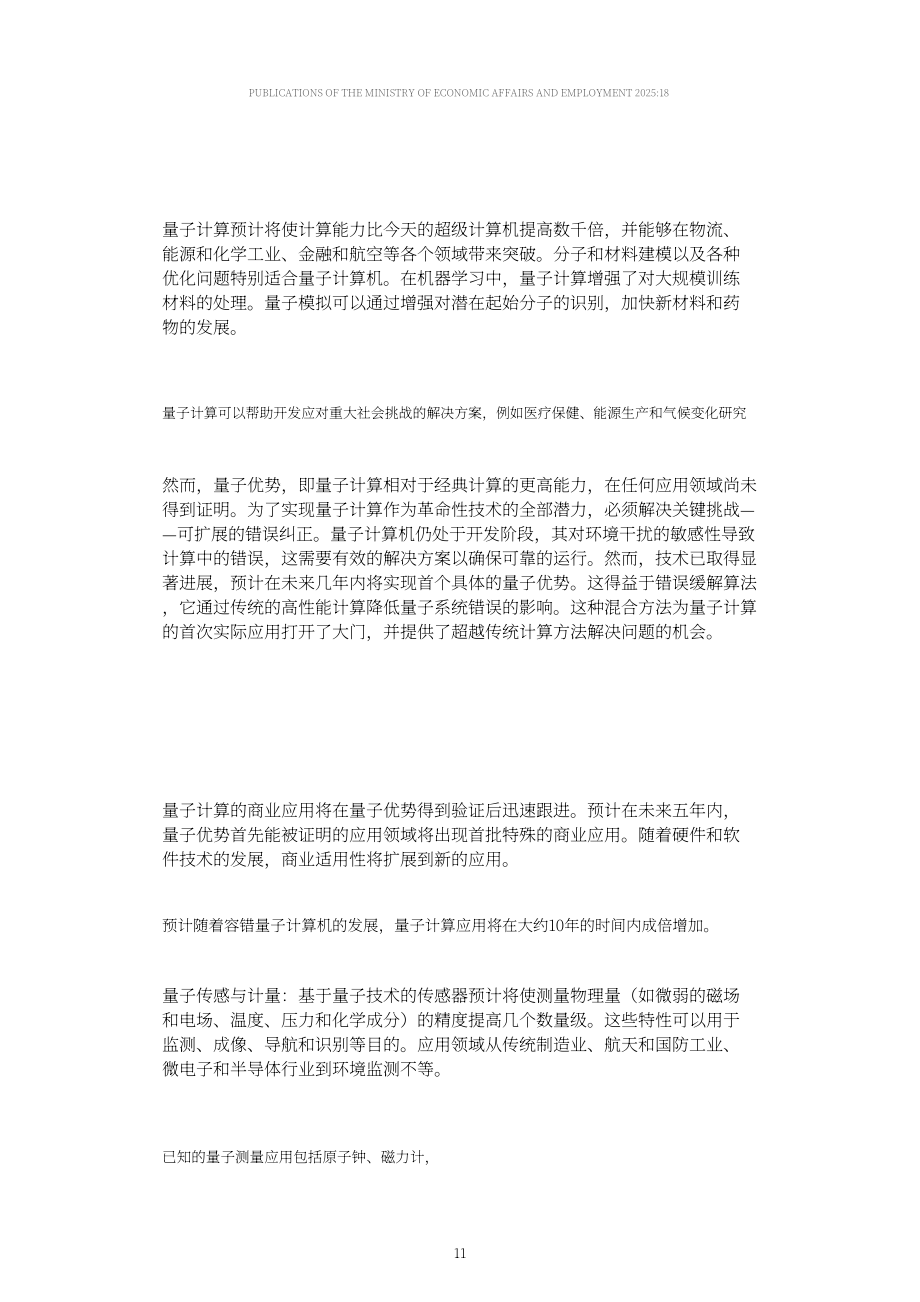 PUBLICATIONS OF THE MINISTRY OF ECONOMIC AFFAIRS AND EMPLOYMENT 2025:18

量子计算预计将使计算能力比今天的超级计算机提高数千倍，并能够在物流、能源和化学工业、金融和航空等各个领域带来突破。分子和材料建模以及各种优化问题特别适合量子计算机。在机器学习中，量子计算增强了对大规模训练材料的处理。量子模拟可以通过增强对潜在起始分子的识别，加快新材料和药物的发展。

量子计算可以帮助开发应对重大社会挑战的解决方案，例如医疗保健、能源生产和气候变化研究

然而，量子优势，即量子计算相对于经典计算的更高能力，在任何应用领域尚未得到证明。为了实现量子计算作为革命性技术的全部潜力，必须解决关键挑战——可扩展的错误纠正。量子计算机仍处于开发阶段，其对环境干扰的敏感性导致计算中的错误，这需要有效的解决方案以确保可靠的运行。然而，技术已取得显著进展，预计在未来几年内将实现首个具体的量子优势。这得益于错误缓解算法，它通过传统的高性能计算降低量子系统错误的影响。这种混合方法为量子计算的首次实际应用打开了大门，并提供了超越传统计算方法解决问题的机会。

量子计算的商业应用将在量子优势得到验证后迅速跟进。预计在未来五年内，量子优势首先能被证明的应用领域将出现首批特殊的商业应用。随着硬件和软件技术的发展，商业适用性将扩展到新的应用。

预计随着容错量子计算机的发展，量子计算应用将在大约10年的时间内成倍增加。

量子传感与计量：基于量子技术的传感器预计将使测量物理量（如微弱的磁场和电场、温度、压力和化学成分）的精度提高几个数量级。这些特性可以用于监测、成像、导航和识别等目的。应用领域从传统制造业、航天和国防工业、微电子和半导体行业到环境监测不等。

已知的量子测量应用包括原子钟、磁力计，

11